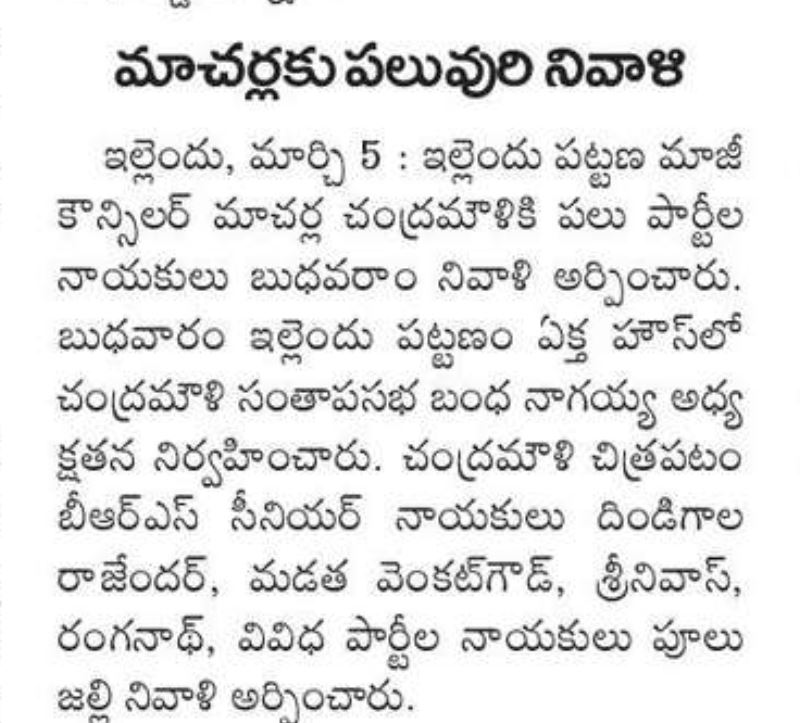 మాచర్లకు పలువురి నివాళి

ఇల్లెందు, మార్చి 5 : ఇల్లెందు పట్టణ మాజీ కౌన్సిలర్ మాచర్ల చంద్రమౌళికి పలు పార్టీల నాయకులు బుధవరాం నివాళి అర్పించారు. బుధవారం ఇల్లెందు పట్టణం ఏక్త హౌస్‌లో చంద్రమౌళి సంతాపసభ బంధ నాగయ్య అధ్యక్షతన నిర్వహించారు. చంద్రమౌళి చిత్రపటం బీఆర్ఎస్ సీనియర్ నాయకులు దిండిగాల రాజేందర్, మడత వెంకట్‌గౌడ్, శ్రీనివాస్, రంగనాథ్, వివిధ పార్టీల నాయకులు పూలు జల్లి నివాళి అర్పించారు.